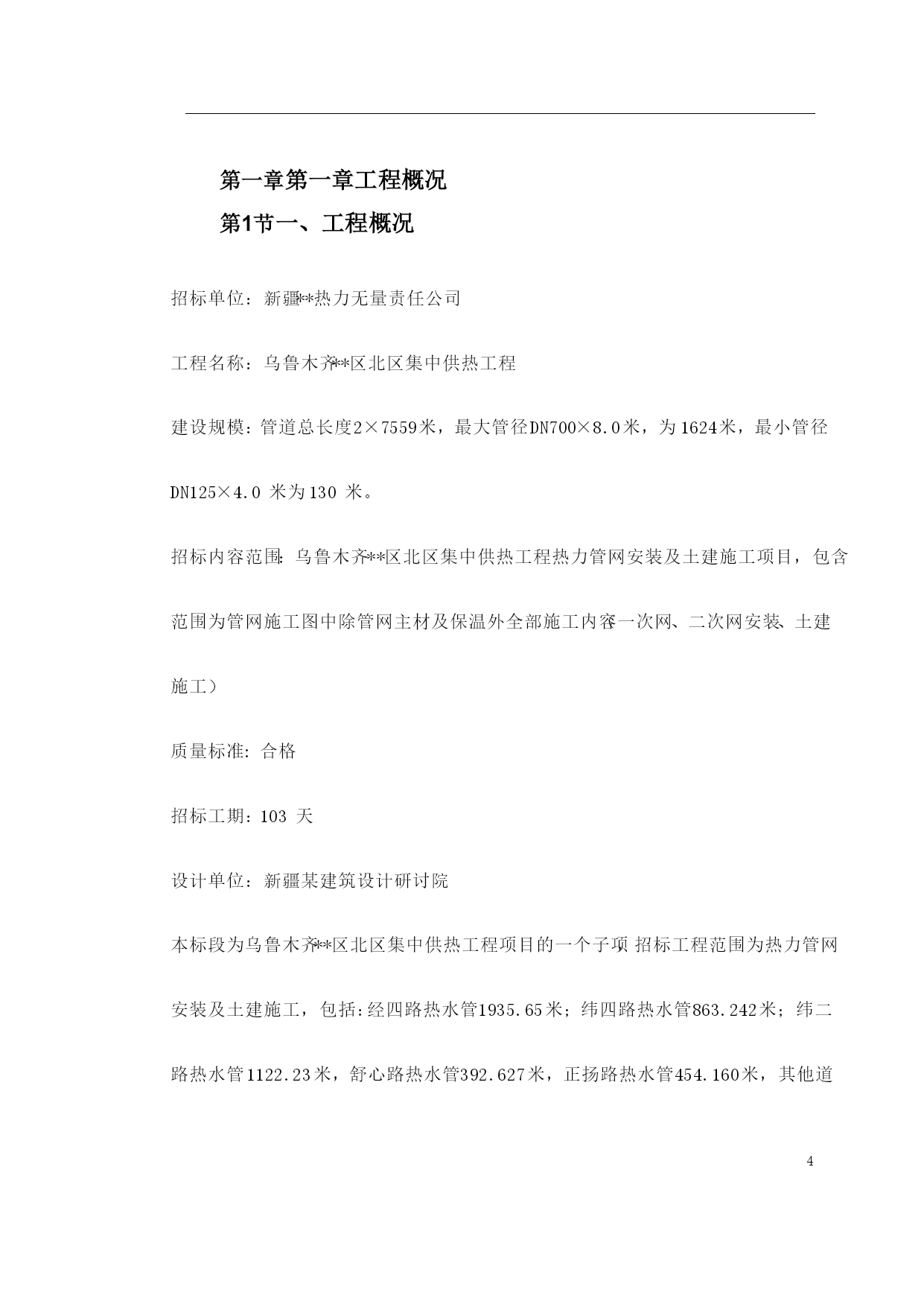 第一章第一章工程概况

第1节一、工程概况

招标单位：新疆**热力无量责任公司

工程名称：乌鲁木齐**区北区集中供热工程

建设规模：管道总长度2×7559米，最大管径DN700×8.0米，为1624米，最小管径DN125×4.0 米为130 米。

招标内容范围：乌鲁木齐**区北区集中供热工程热力管网安装及土建施工项目，包含范围为管网施工图中除管网主材及保温外全部施工内容（一次网、二次网安装、土建施工）

质量标准：合格

招标工期：103 天

设计单位：新疆某建筑设计研讨院

本标段为乌鲁木齐**区北区集中供热工程项目的一个子项，招标工程范围为热力管网安装及土建施工，包括：经四路热水管1935.65米；纬四路热水管863.242米；纬二路热水管1122.23米，舒心路热水管392.627米，正扬路热水管454.160米，其他道

4